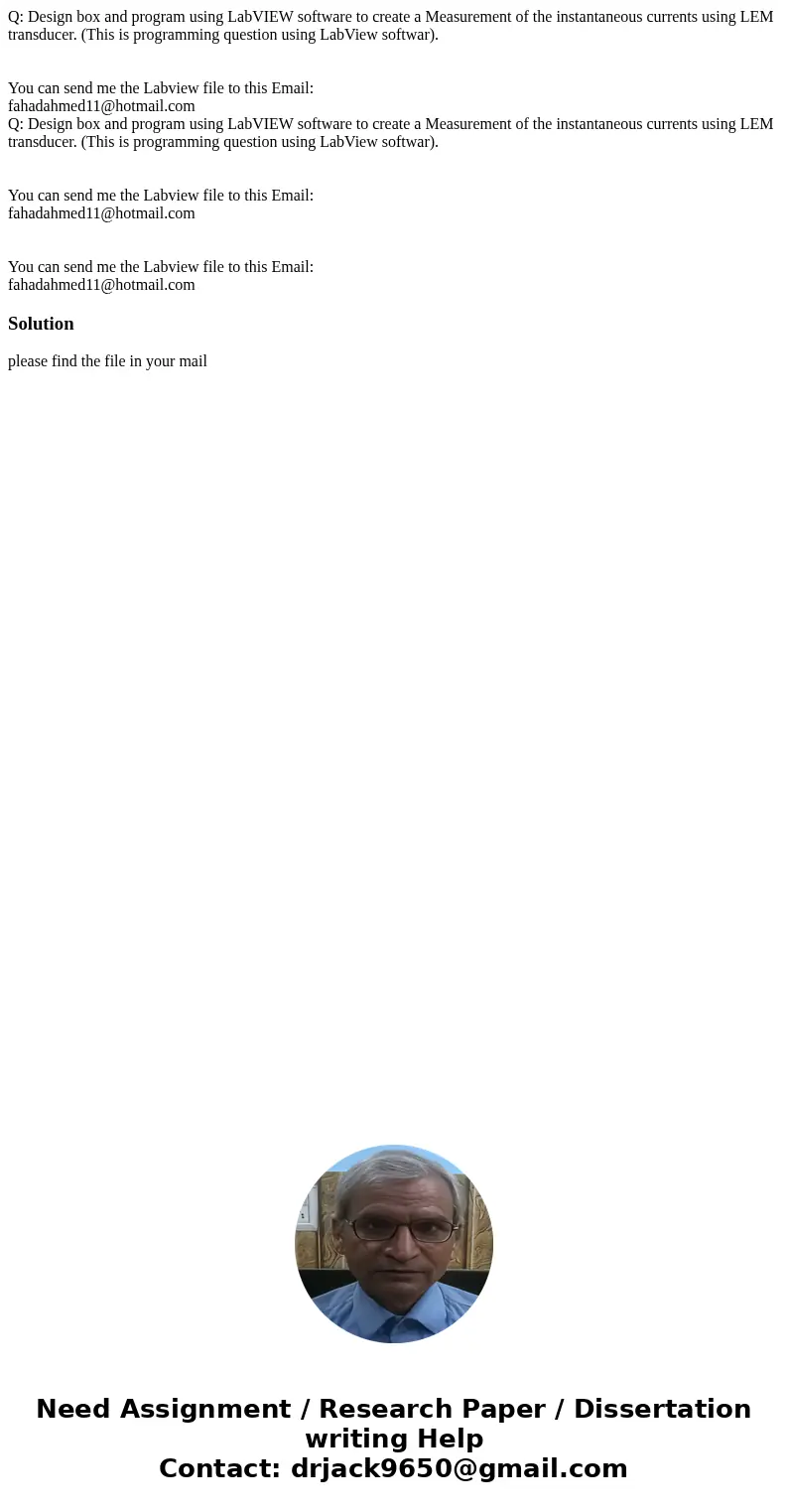 Q: Design box and program using LabVIEW software to create a Measurement of the instantaneous currents using LEM transducer. (This is programming question using LabView softwar).

You can send me the Labview file to this Email:
fahadahmed11@hotmail.com
Q: Design box and program using LabVIEW software to create a Measurement of the instantaneous currents using LEM transducer. (This is programming question using LabView softwar).

You can send me the Labview file to this Email:
fahadahmed11@hotmail.com

You can send me the Labview file to this Email:
fahadahmed11@hotmail.com

Solution

please find the file in your mail

Need Assignment / Research Paper / Dissertation writing Help
Contact: drjack9650@gmail.com